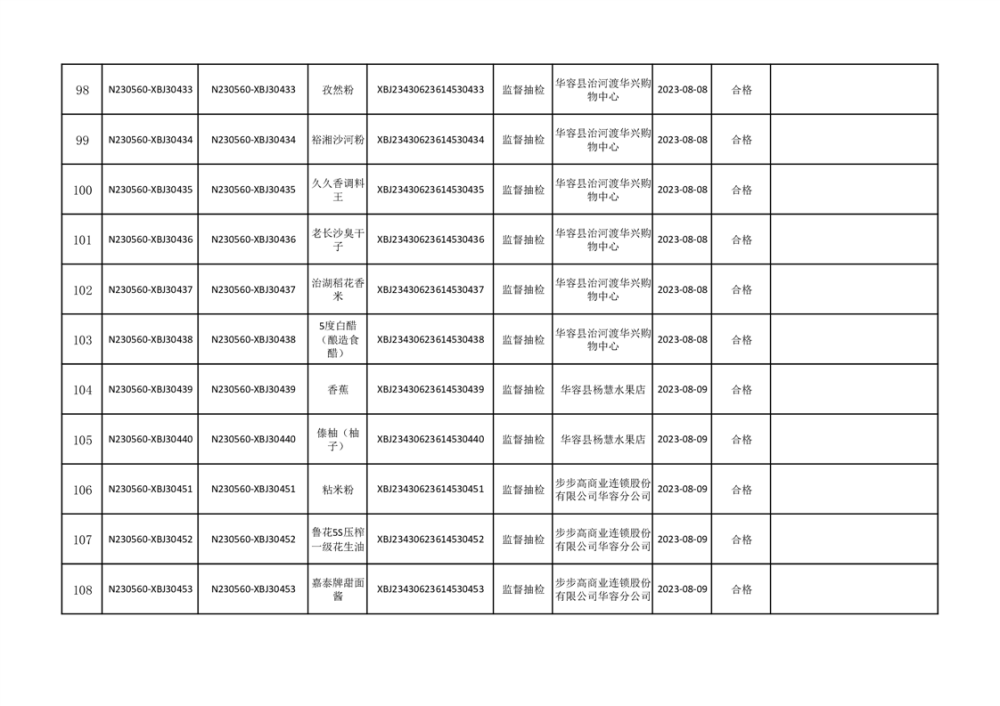 | 98 | N230560-XBJ30433 | N230560-XBJ30433 | 孜然粉 | XBJ23430623614530433 | 监督抽检 | 华容县治河渡华兴购物中心 | 2023-08-08 | 合格 | |
|---|---|---|---|---|---|---|---|---|---|
| 99 | N230560-XBJ30434 | N230560-XBJ30434 | 裕湘沙河粉 | XBJ23430623614530434 | 监督抽检 | 华容县治河渡华兴购物中心 | 2023-08-08 | 合格 | |
| 100 | N230560-XBJ30435 | N230560-XBJ30435 | 久久香调料王 | XBJ23430623614530435 | 监督抽检 | 华容县治河渡华兴购物中心 | 2023-08-08 | 合格 | |
| 101 | N230560-XBJ30436 | N230560-XBJ30436 | 老长沙臭干子 | XBJ23430623614530436 | 监督抽检 | 华容县治河渡华兴购物中心 | 2023-08-08 | 合格 | |
| 102 | N230560-XBJ30437 | N230560-XBJ30437 | 治湖稻花香米 | XBJ23430623614530437 | 监督抽检 | 华容县治河渡华兴购物中心 | 2023-08-08 | 合格 | |
| 103 | N230560-XBJ30438 | N230560-XBJ30438 | 5度白醋(酿造食醋) | XBJ23430623614530438 | 监督抽检 | 华容县治河渡华兴购物中心 | 2023-08-08 | 合格 | |
| 104 | N230560-XBJ30439 | N230560-XBJ30439 | 香蕉 | XBJ23430623614530439 | 监督抽检 | 华容县杨慧水果店 | 2023-08-09 | 合格 | |
| 105 | N230560-XBJ30440 | N230560-XBJ30440 | 傣柚(柚子) | XBJ23430623614530440 | 监督抽检 | 华容县杨慧水果店 | 2023-08-09 | 合格 | |
| 106 | N230560-XBJ30451 | N230560-XBJ30451 | 粘米粉 | XBJ23430623614530451 | 监督抽检 | 步步高商业连锁股份有限公司华容分公司 | 2023-08-09 | 合格 | |
| 107 | N230560-XBJ30452 | N230560-XBJ30452 | 鲁花5S压榨一级花生油 | XBJ23430623614530452 | 监督抽检 | 步步高商业连锁股份有限公司华容分公司 | 2023-08-09 | 合格 | |
| 108 | N230560-XBJ30453 | N230560-XBJ30453 | 嘉泰牌甜面酱 | XBJ23430623614530453 | 监督抽检 | 步步高商业连锁股份有限公司华容分公司 | 2023-08-09 | 合格 | |